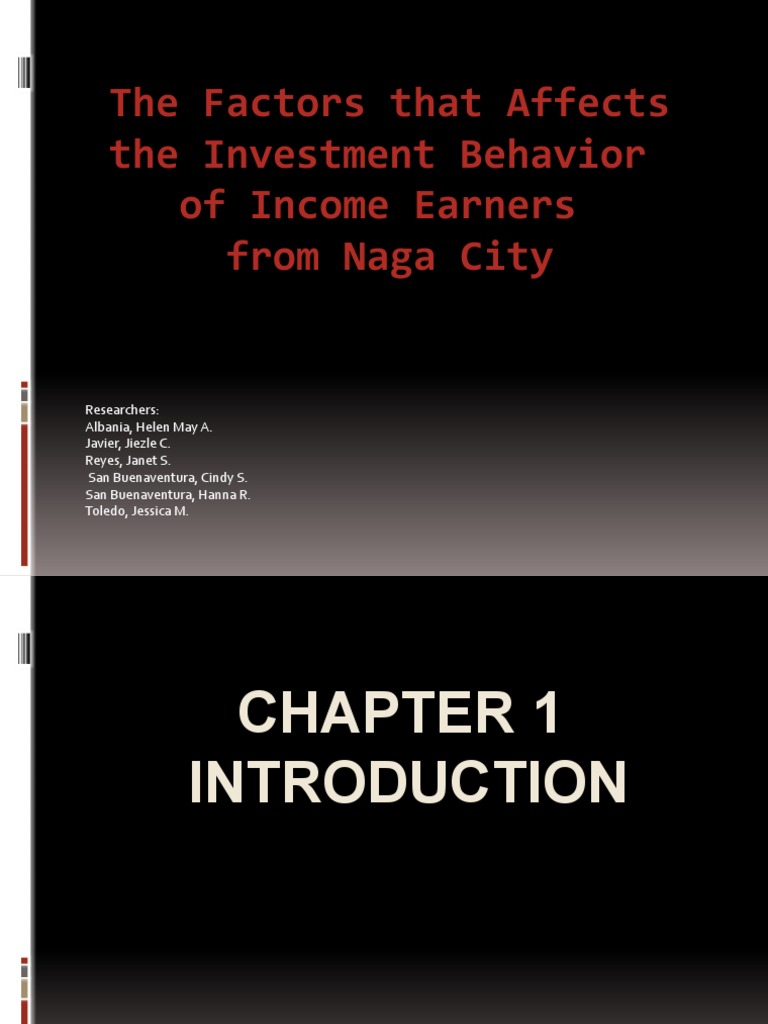 The Factors that Affects the Investment Behavior of Income Earners from Naga City

Researchers:
Albania, Helen May A.
Javier, Jiezle C.
Reyes, Janet S.
San Buenaventura, Cindy S.
San Buenaventura, Hanna R.
Toledo, Jessica M.

CHAPTER 1
INTRODUCTION